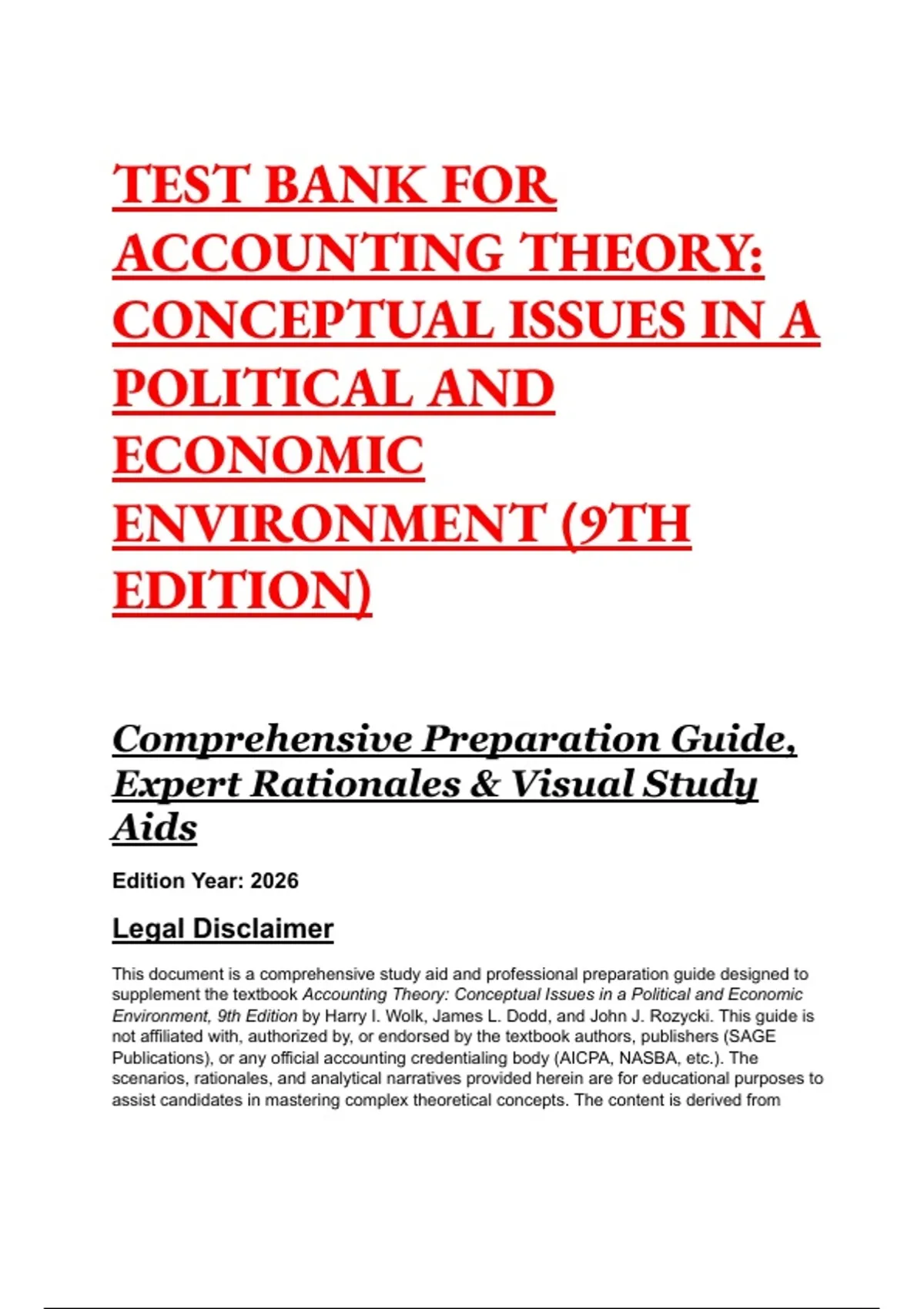 TEST BANK FOR ACCOUNTING THEORY: CONCEPTUAL ISSUES IN A POLITICAL AND ECONOMIC ENVIRONMENT (9TH EDITION)

Comprehensive Preparation Guide, Expert Rationales & Visual Study Aids

Edition Year: 2026

Legal Disclaimer

This document is a comprehensive study aid and professional preparation guide designed to supplement the textbook Accounting Theory: Conceptual Issues in a Political and Economic Environment, 9th Edition by Harry I. Wolk, James L. Dodd, and John J. Rozycki. This guide is not affiliated with, authorized by, or endorsed by the textbook authors, publishers (SAGE Publications), or any official accounting credentialing body (AICPA, NASBA, etc.). The scenarios, rationales, and analytical narratives provided herein are for educational purposes to assist candidates in mastering complex theoretical concepts. The content is derived from